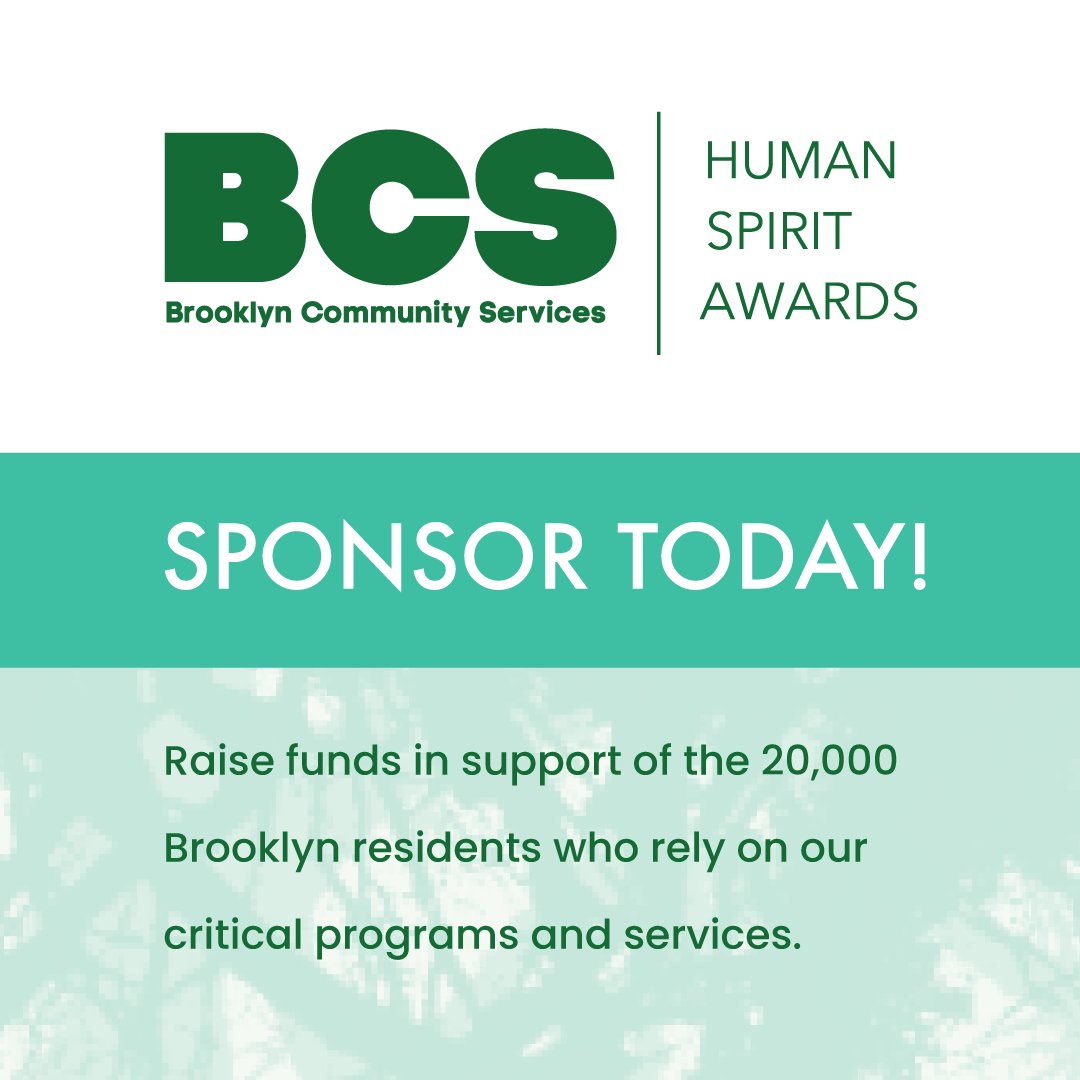 BCS
Brooklyn Community Services

HUMAN
SPIRIT
AWARDS

SPONSOR TODAY!

Raise funds in support of the 20,000 Brooklyn residents who rely on our critical programs and services.